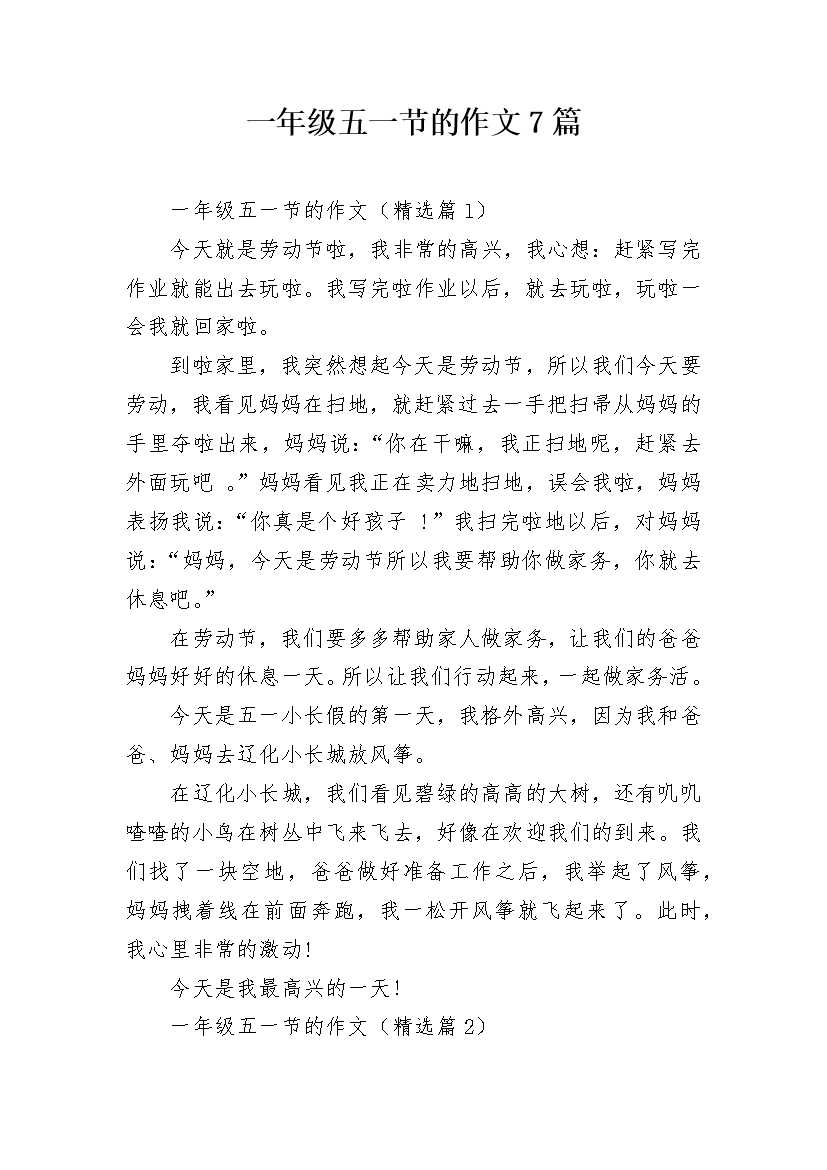 一年级五一节的作文7篇

一年级五一节的作文（精选篇1）

今天就是劳动节啦，我非常的高兴，我心想：赶紧写完作业就能出去玩啦。我写完啦作业以后，就去玩啦，玩啦一会我就回家啦。

到啦家里，我突然想起今天是劳动节，所以我们今天要劳动，我看见妈妈在扫地，就赶紧过去一手把扫帚从妈妈的手里夺啦出来，妈妈说：“你在干嘛，我正扫地呢，赶紧去外面玩吧 。”妈妈看见我正在卖力地扫地，误会我啦，妈妈表扬我说：“你真是个好孩子 ！”我扫完啦地以后，对妈妈说：“妈妈，今天是劳动节所以我要帮助你做家务，你就去休息吧。”

在劳动节，我们要多多帮助家人做家务，让我们的爸爸妈妈好好的休息一天。所以让我们行动起来，一起做家务活。

今天是五一小长假的第一天，我格外高兴，因为我和爸爸、妈妈去辽化小长城放风筝。

在辽化小长城，我们看见碧绿的高高的大树，还有叽叽喳喳的小鸟在树丛中飞来飞去，好像在欢迎我们的到来。我们找了一块空地，爸爸做好准备工作之后，我举起了风筝，妈妈拽着线在前面奔跑，我一松开风筝就飞起来了。此时，我心里非常的激动!

今天是我最高兴的一天!

一年级五一节的作文（精选篇2）